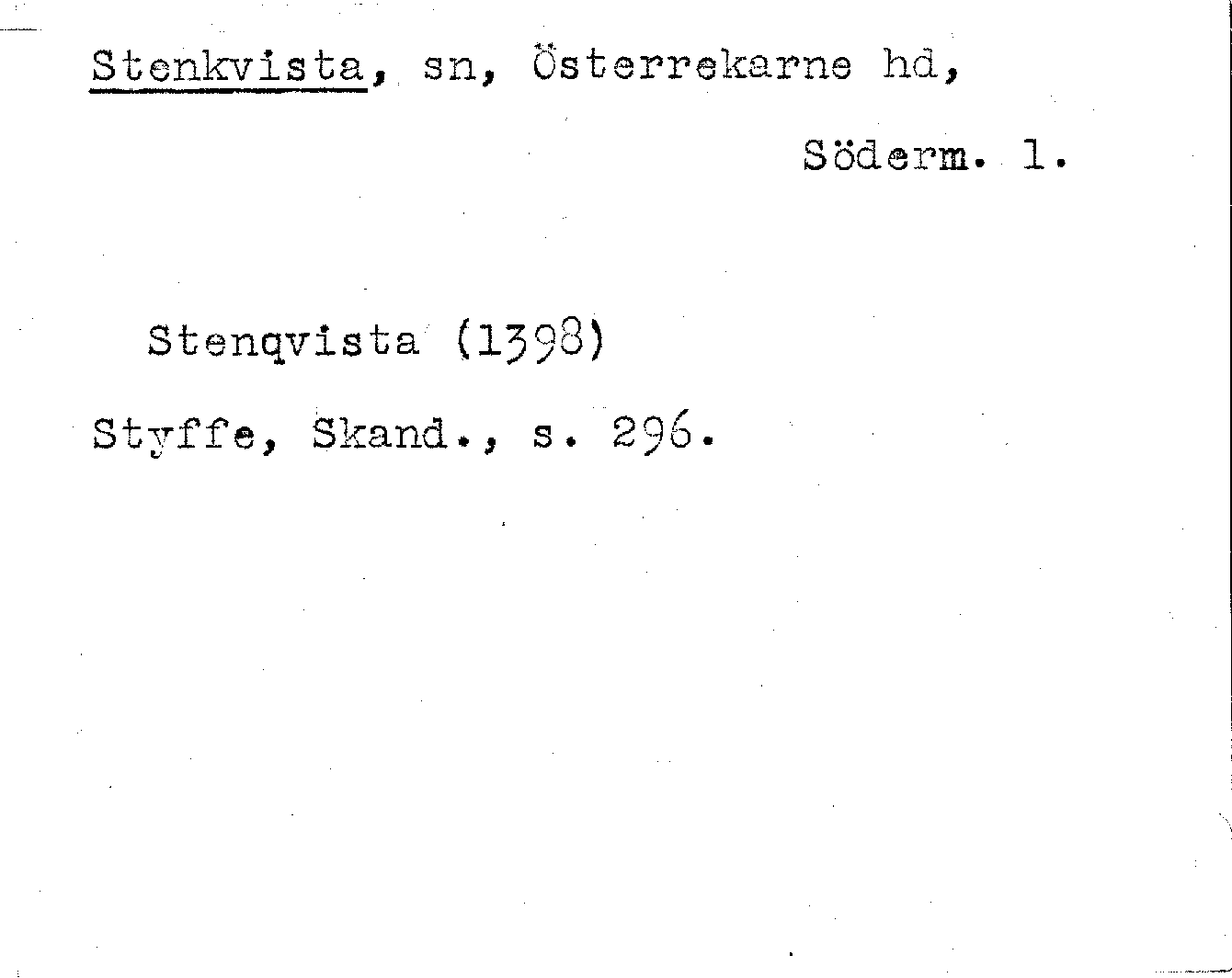 Stenkvista, sn, Österrekarne hd,

Söderm. l.

Stenqvista (1398)

Styffe, Skand., s. 296.